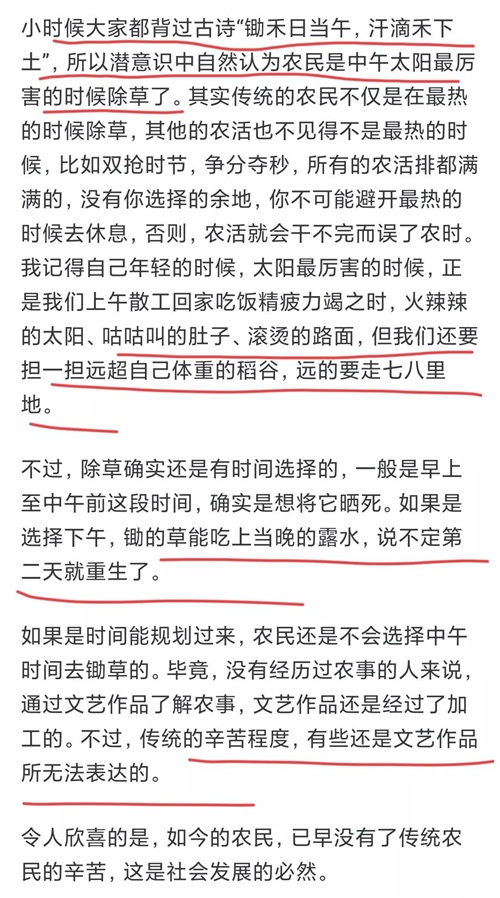 小时候大家都背过古诗“锄禾日当午，汗滴禾下土”，所以潜意识中自然认为农民是中午太阳最厉害的时候除草了。其实传统的农民不仅是在最热的时候除草，其他的农活也不见得不是最热的时候，比如双抢时节，争分夺秒，所有的农活排都满满的，没有你选择的余地，你不可能避开最热的时候去休息，否则，农活就会干不完而误了农时。我记得自己年轻的时候，太阳最厉害的时候，正是我们上午散工回家吃饭精疲力竭之时，火辣辣的太阳、咕咕叫的肚子、滚烫的路面，但我们还要担一担远超自己体重的稻谷，远的要走七八里地。

不过，除草确实还是有时间选择的，一般是早上至中午前这段时间，确实是想将它晒死。如果是选择下午，锄的草能吃上当晚的露水，说不定第二天就重生了。

如果是时间能规划过来，农民还是不会选择中午时间去锄草的。毕竟，没有经历过农事的人来说，通过文艺作品了解农事，文艺作品还是经过了加工的。不过，传统的辛苦程度，有些还是文艺作品所无法表达的。

令人欣喜的是，如今的农民，已早没有了传统农民的辛苦，这是社会发展的必然。